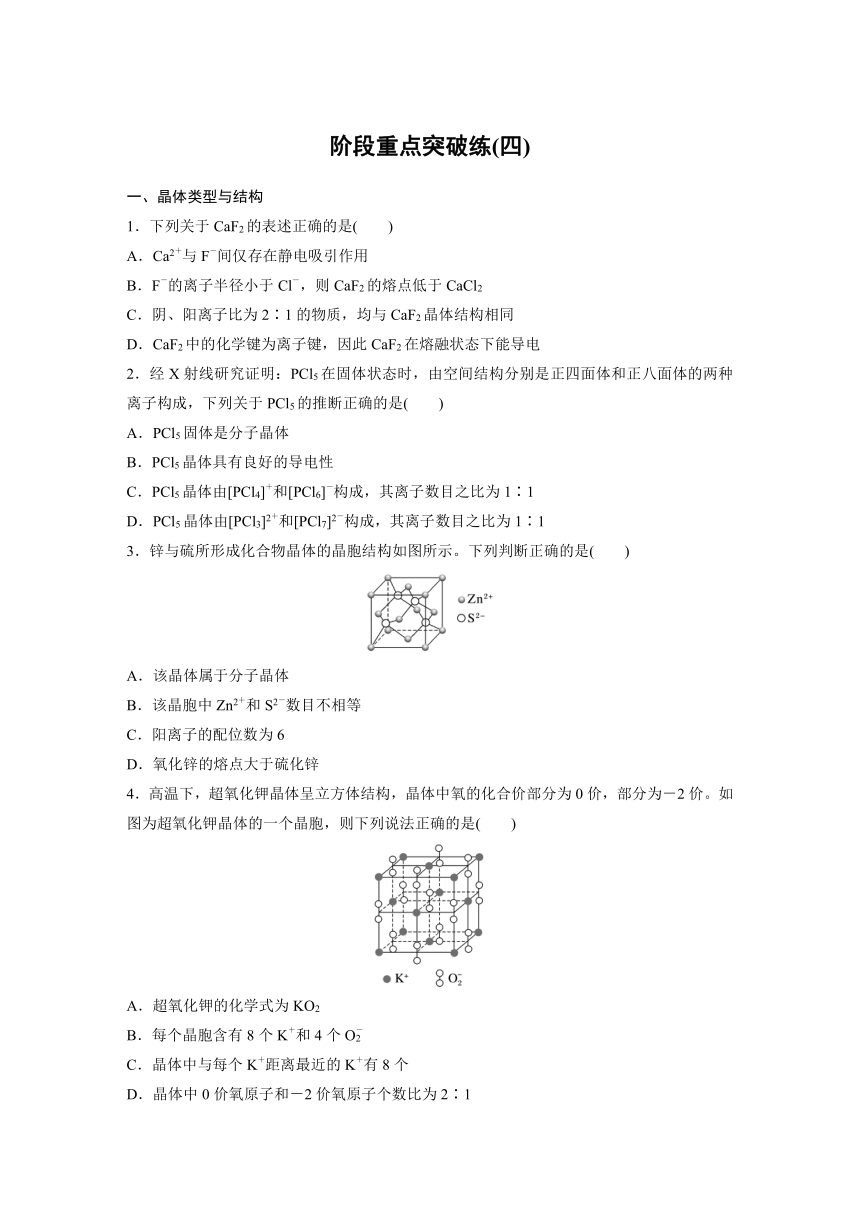 阶段重点突破练(四)

一、晶体类型与结构

1．下列关于 $CaF_2$ 的表述正确的是(　　)

A．$Ca^{2+}$与 $F^-$间仅存在静电吸引作用

B．$F^-$的离子半径小于 $Cl^-$，则 $CaF_2$ 的熔点低于 $CaCl_2$

C．阴、阳离子比为 2∶1 的物质，均与 $CaF_2$ 晶体结构相同

D．$CaF_2$ 中的化学键为离子键，因此 $CaF_2$ 在熔融状态下能导电

2．经 X 射线研究证明：$PCl_5$ 在固体状态时，由空间结构分别是正四面体和正八面体的两种离子构成，下列关于 $PCl_5$ 的推断正确的是(　　)

A．$PCl_5$ 固体是分子晶体

B．$PCl_5$ 晶体具有良好的导电性

C．$PCl_5$ 晶体由$[PCl_4]^+$和$[PCl_6]^-$构成，其离子数目之比为 1∶1

D．$PCl_5$ 晶体由$[PCl_3]^{2+}$和$[PCl_7]^{2-}$构成，其离子数目之比为 1∶1

3．锌与硫所形成化合物晶体的晶胞结构如图所示。下列判断正确的是(　　)

$Zn^{2+}$
$S^{2-}$

A．该晶体属于分子晶体

B．该晶胞中 $Zn^{2+}$和 $S^{2-}$数目不相等

C．阳离子的配位数为 6

D．氧化锌的熔点大于硫化锌

4．高温下，超氧化钾晶体呈立方体结构，晶体中氧的化合价部分为 0 价，部分为－2 价。如图为超氧化钾晶体的一个晶胞，则下列说法正确的是(　　)

$K^+$　$O_2^-$

A．超氧化钾的化学式为 $KO_2$

B．每个晶胞含有 8 个 $K^+$和 4 个 $O_2^-$

C．晶体中与每个 $K^+$距离最近的 $K^+$有 8 个

D．晶体中 0 价氧原子和－2 价氧原子个数比为 2∶1